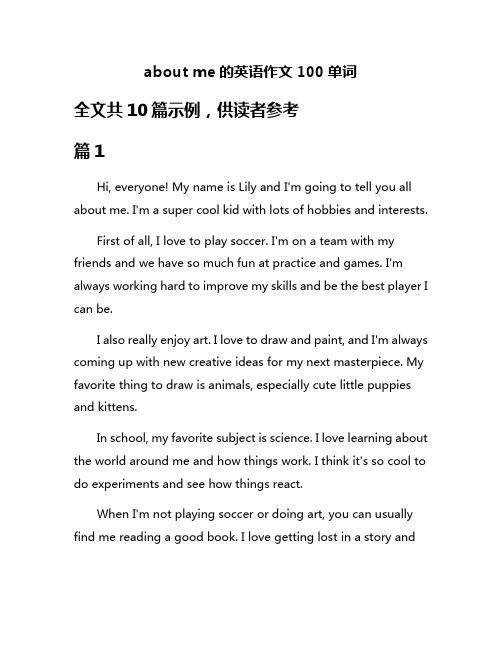 about me 的英语作文 100 单词

全文共 10 篇示例，供读者参考

篇 1

Hi, everyone! My name is Lily and I'm going to tell you all about me. I'm a super cool kid with lots of hobbies and interests.

First of all, I love to play soccer. I'm on a team with my friends and we have so much fun at practice and games. I'm always working hard to improve my skills and be the best player I can be.

I also really enjoy art. I love to draw and paint, and I'm always coming up with new creative ideas for my next masterpiece. My favorite thing to draw is animals, especially cute little puppies and kittens.

In school, my favorite subject is science. I love learning about the world around me and how things work. I think it's so cool to do experiments and see how things react.

When I'm not playing soccer or doing art, you can usually find me reading a good book. I love getting lost in a story and